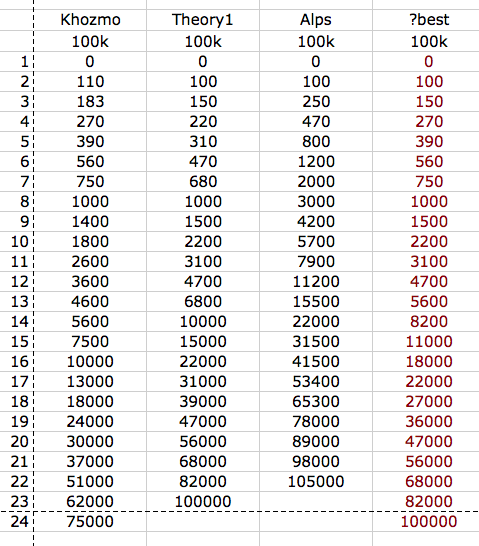 |  | Khozmo | Theory1 | Alps | ?best |
|---|---|---|---|---|
|  | 100k | 100k | 100k | 100k |
| 1 | 0 | 0 | 0 | 0 |
| 2 | 110 | 100 | 100 | 100 |
| 3 | 183 | 150 | 250 | 150 |
| 4 | 270 | 220 | 470 | 270 |
| 5 | 390 | 310 | 800 | 390 |
| 6 | 560 | 470 | 1200 | 560 |
| 7 | 750 | 680 | 2000 | 750 |
| 8 | 1000 | 1000 | 3000 | 1000 |
| 9 | 1400 | 1500 | 4200 | 1500 |
| 10 | 1800 | 2200 | 5700 | 2200 |
| 11 | 2600 | 3100 | 7900 | 3100 |
| 12 | 3600 | 4700 | 11200 | 4700 |
| 13 | 4600 | 6800 | 15500 | 5600 |
| 14 | 5600 | 10000 | 22000 | 8200 |
| 15 | 7500 | 15000 | 31500 | 11000 |
| 16 | 10000 | 22000 | 41500 | 18000 |
| 17 | 13000 | 31000 | 53400 | 22000 |
| 18 | 18000 | 39000 | 65300 | 27000 |
| 19 | 24000 | 47000 | 78000 | 36000 |
| 20 | 30000 | 56000 | 89000 | 47000 |
| 21 | 37000 | 68000 | 98000 | 56000 |
| 22 | 51000 | 82000 | 105000 | 68000 |
| 23 | 62000 | 100000 |  | 82000 |
| 24 | 75000 |  |  | 100000 |